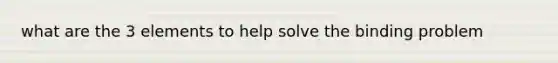 what are the 3 elements to help solve the binding problem